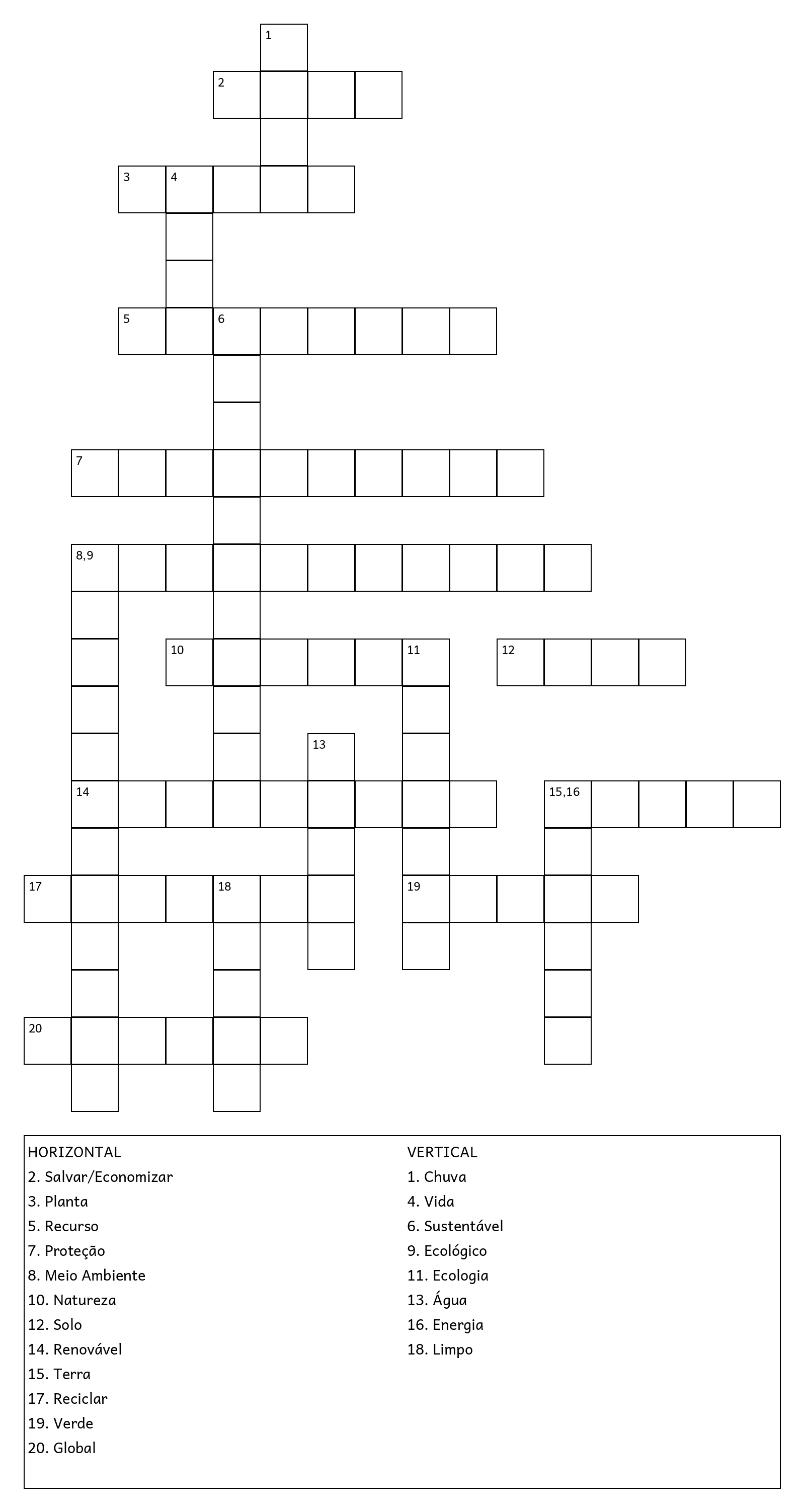 1
2
3 4
5 6
7
8,9
10 11 12
13
14 15,16
17 18 19
20

HORIZONTAL
2. Salvar/Economizar
3. Planta
5. Recurso
7. Proteção
8. Meio Ambiente
10. Natureza
12. Solo
14. Renovável
15. Terra
17. Reciclar
19. Verde
20. Global

VERTICAL
1. Chuva
4. Vida
6. Sustentável
9. Ecológico
11. Ecologia
13. Água
16. Energia
18. Limpo